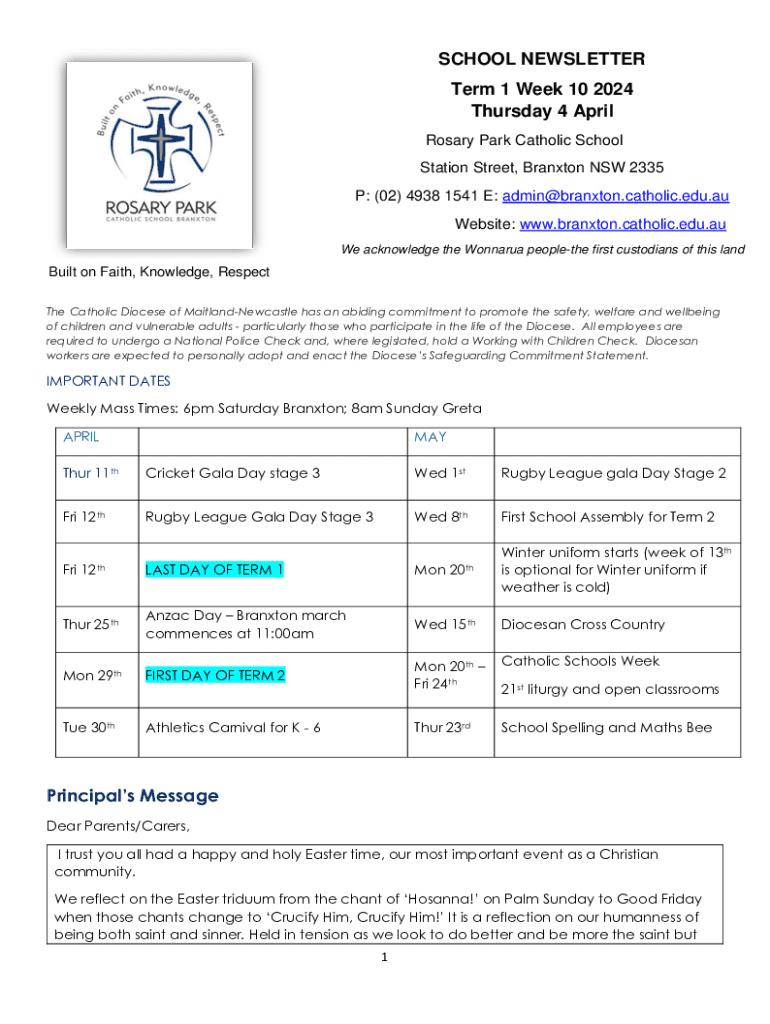 Built on Faith, Knowledge, Respect

ROSARY PARK
CATHOLIC SCHOOL BRANXTON

SCHOOL NEWSLETTER
Term 1 Week 10 2024
Thursday 4 April

Rosary Park Catholic School

Station Street, Branxton NSW 2335

P: (02) 4938 1541 E: admin@branxton.catholic.edu.au

Website: www.branxton.catholic.edu.au

We acknowledge the Wonnarua people-the first custodians of this land

Built on Faith, Knowledge, Respect

The Catholic Diocese of Maitland-Newcastle has an abiding commitment to promote the safety, welfare and wellbeing of children and vulnerable adults - particularly those who participate in the life of the Diocese. All employees are required to undergo a National Police Check and, where legislated, hold a Working with Children Check. Diocesan workers are expected to personally adopt and enact the Diocese's Safeguarding Commitment Statement.

IMPORTANT DATES

Weekly Mass Times: 6pm Saturday Branxton; 8am Sunday Greta

| APRIL | | MAY | |
|---|---|---|---|
| Thur 11th | Cricket Gala Day stage 3 | Wed 1st | Rugby League gala Day Stage 2 |
| Fri 12th | Rugby League Gala Day Stage 3 | Wed 8th | First School Assembly for Term 2 |
| Fri 12th | LAST DAY OF TERM 1 | Mon 20th | Winter uniform starts (week of 13th is optional for Winter uniform if weather is cold) |
| Thur 25th | Anzac Day – Branxton march commences at 11:00am | Wed 15th | Diocesan Cross Country |
| Mon 29th | FIRST DAY OF TERM 2 | Mon 20th – Fri 24th | Catholic Schools Week 21st liturgy and open classrooms |
| Tue 30th | Athletics Carnival for K - 6 | Thur 23rd | School Spelling and Maths Bee |

Principal's Message

Dear Parents/Carers,

I trust you all had a happy and holy Easter time, our most important event as a Christian community.

We reflect on the Easter triduum from the chant of 'Hosanna!' on Palm Sunday to Good Friday when those chants change to 'Crucify Him, Crucify Him!' It is a reflection on our humanness of being both saint and sinner. Held in tension as we look to do better and be more the saint but

1